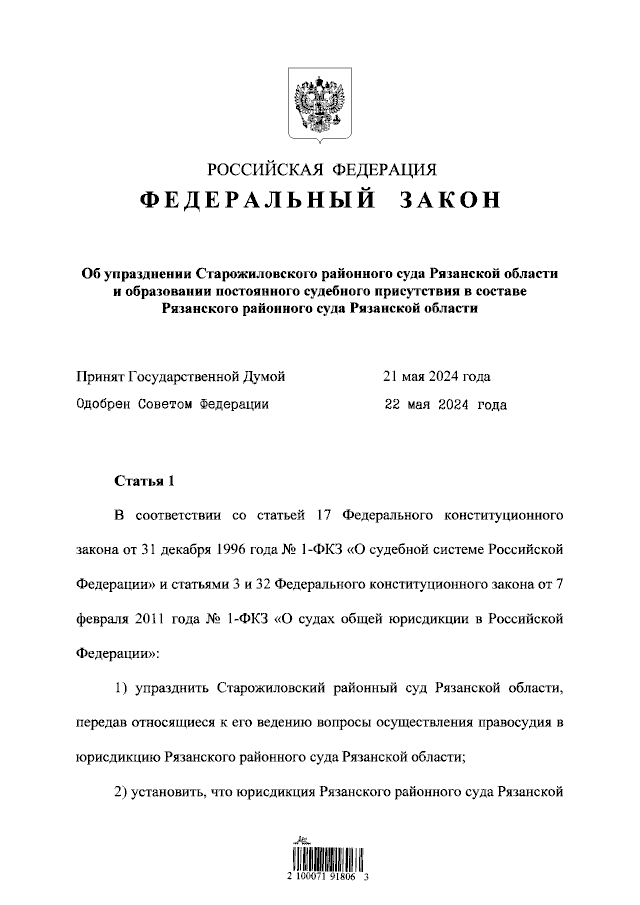 РОССИЙСКАЯ ФЕДЕРАЦИЯ
ФЕДЕРАЛЬНЫЙ ЗАКОН

Об упразднении Старожиловского районного суда Рязанской области и образовании постоянного судебного присутствия в составе Рязанского районного суда Рязанской области

Принят Государственной Думой 21 мая 2024 года
Одобрен Советом Федерации 22 мая 2024 года

Статья 1

В соответствии со статьей 17 Федерального конституционного закона от 31 декабря 1996 года № 1-ФКЗ «О судебной системе Российской Федерации» и статьями 3 и 32 Федерального конституционного закона от 7 февраля 2011 года № 1-ФКЗ «О судах общей юрисдикции в Российской Федерации»:

1) упразднить Старожиловский районный суд Рязанской области, передав относящиеся к его ведению вопросы осуществления правосудия в юрисдикцию Рязанского районного суда Рязанской области;

2) установить, что юрисдикция Рязанского районного суда Рязанской

2 100071 91806 3